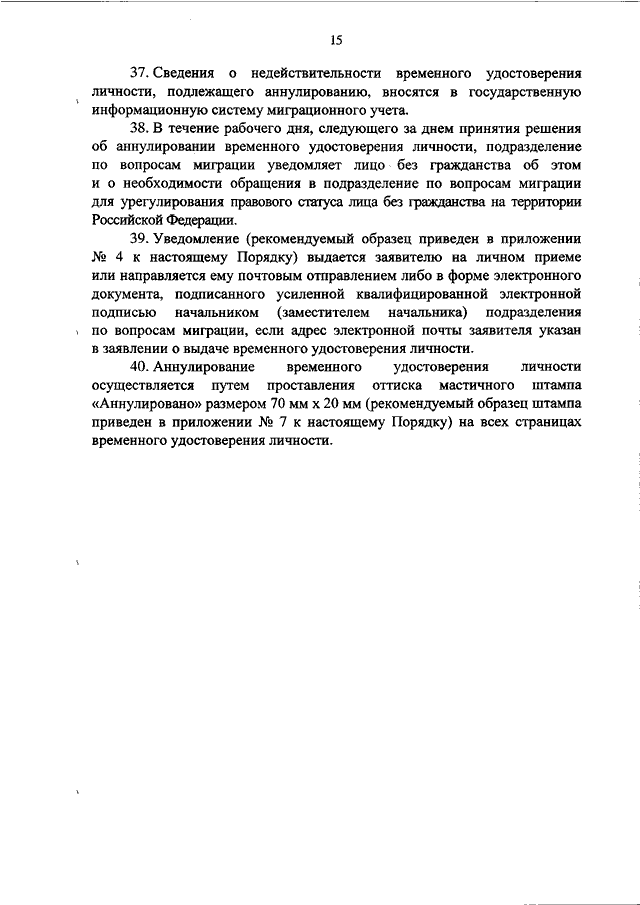 15

37. Сведения о недействительности временного удостоверения личности, подлежащего аннулированию, вносятся в государственную информационную систему миграционного учета.

38. В течение рабочего дня, следующего за днем принятия решения об аннулировании временного удостоверения личности, подразделение по вопросам миграции уведомляет лицо без гражданства об этом и о необходимости обращения в подразделение по вопросам миграции для урегулирования правового статуса лица без гражданства на территории Российской Федерации.

39. Уведомление (рекомендуемый образец приведен в приложении № 4 к настоящему Порядку) выдается заявителю на личном приеме или направляется ему почтовым отправлением либо в форме электронного документа, подписанного усиленной квалифицированной электронной подписью начальником (заместителем начальника) подразделения по вопросам миграции, если адрес электронной почты заявителя указан в заявлении о выдаче временного удостоверения личности.

40. Аннулирование временного удостоверения личности осуществляется путем проставления оттиска мастичного штампа «Аннулировано» размером 70 мм х 20 мм (рекомендуемый образец штампа приведен в приложении № 7 к настоящему Порядку) на всех страницах временного удостоверения личности.